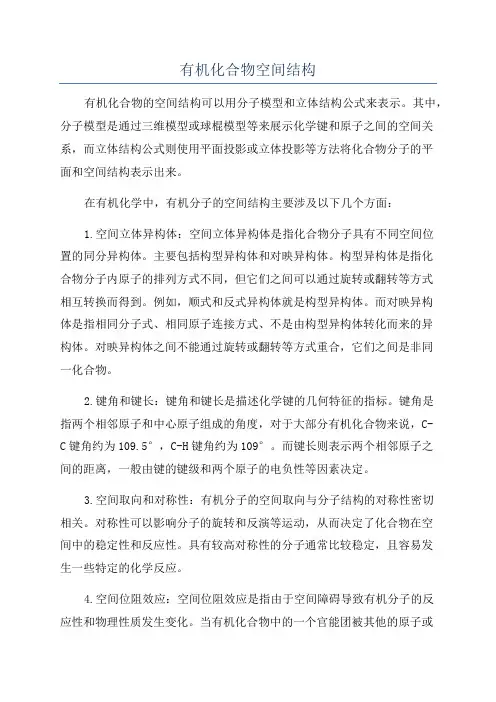 有机化合物空间结构

有机化合物的空间结构可以用分子模型和立体结构公式来表示。其中，分子模型是通过三维模型或球棍模型等来展示化学键和原子之间的空间关系，而立体结构公式则使用平面投影或立体投影等方法将化合物分子的平面和空间结构表示出来。

在有机化学中，有机分子的空间结构主要涉及以下几个方面：

1.空间立体异构体：空间立体异构体是指化合物分子具有不同空间位置的同分异构体。主要包括构型异构体和对映异构体。构型异构体是指化合物分子内原子的排列方式不同，但它们之间可以通过旋转或翻转等方式相互转换而得到。例如，顺式和反式异构体就是构型异构体。而对映异构体是指相同分子式、相同原子连接方式、不是由构型异构体转化而来的异构体。对映异构体之间不能通过旋转或翻转等方式重合，它们之间是非同一化合物。

2.键角和键长：键角和键长是描述化学键的几何特征的指标。键角是指两个相邻原子和中心原子组成的角度，对于大部分有机化合物来说，C-C键角约为109.5°，C-H键角约为109°。而键长则表示两个相邻原子之间的距离，一般由键的键级和两个原子的电负性等因素决定。

3.空间取向和对称性：有机分子的空间取向与分子结构的对称性密切相关。对称性可以影响分子的旋转和反演等运动，从而决定了化合物在空间中的稳定性和反应性。具有较高对称性的分子通常比较稳定，且容易发生一些特定的化学反应。

4.空间位阻效应：空间位阻效应是指由于空间障碍导致有机分子的反应性和物理性质发生变化。当有机化合物中的一个官能团被其他的原子或